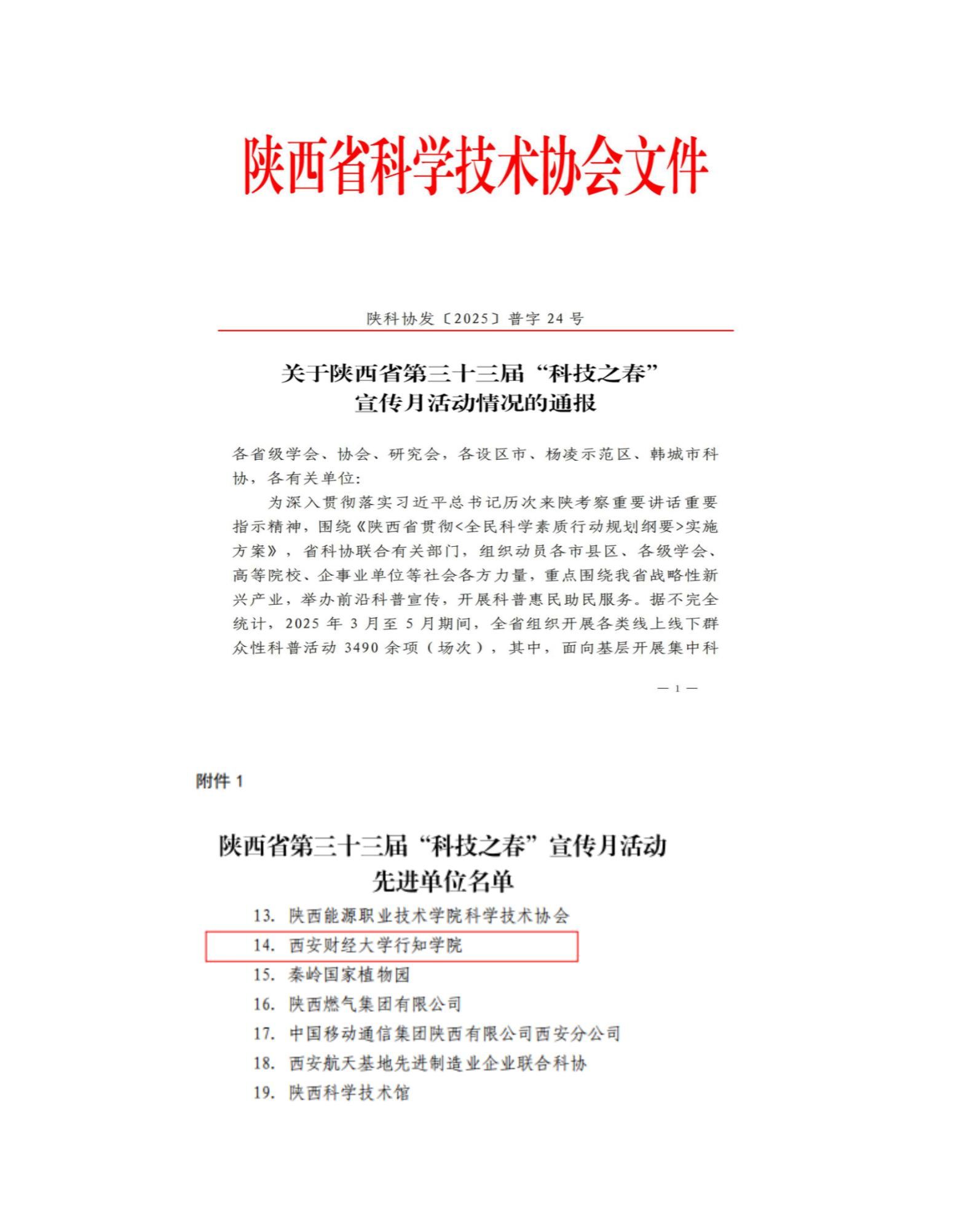 陕西省科学技术协会文件

陕科协发〔2025〕普字 24 号

关于陕西省第三十三届“科技之春”宣传月活动情况的通报

各省级学会、协会、研究会，各设区市、杨凌示范区、韩城市科协，各有关单位：

为深入贯彻落实习近平总书记历次来陕考察重要讲话重要指示精神，围绕《陕西省贯彻<全民科学素质行动规划纲要>实施方案》，省科协联合有关部门，组织动员各市县区、各级学会、高等院校、企事业单位等社会各方力量，重点围绕我省战略性新兴产业，举办前沿科普宣传，开展科普惠民助民服务。据不完全统计，2025 年 3 月至 5 月期间，全省组织开展各类线上线下群众性科普活动 3490 余项（场次），其中，面向基层开展集中科

— 1 —

附件 1

陕西省第三十三届“科技之春”宣传月活动先进单位名单

13. 陕西能源职业技术学院科学技术协会
14. 西安财经大学行知学院
15. 秦岭国家植物园
16. 陕西燃气集团有限公司
17. 中国移动通信集团陕西有限公司西安分公司
18. 西安航天基地先进制造业企业联合科协
19. 陕西科学技术馆